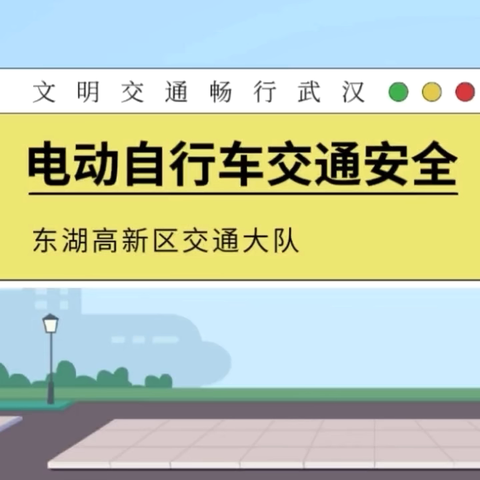 文明交通畅行武汉

电动自行车交通安全

东湖高新区交通大队